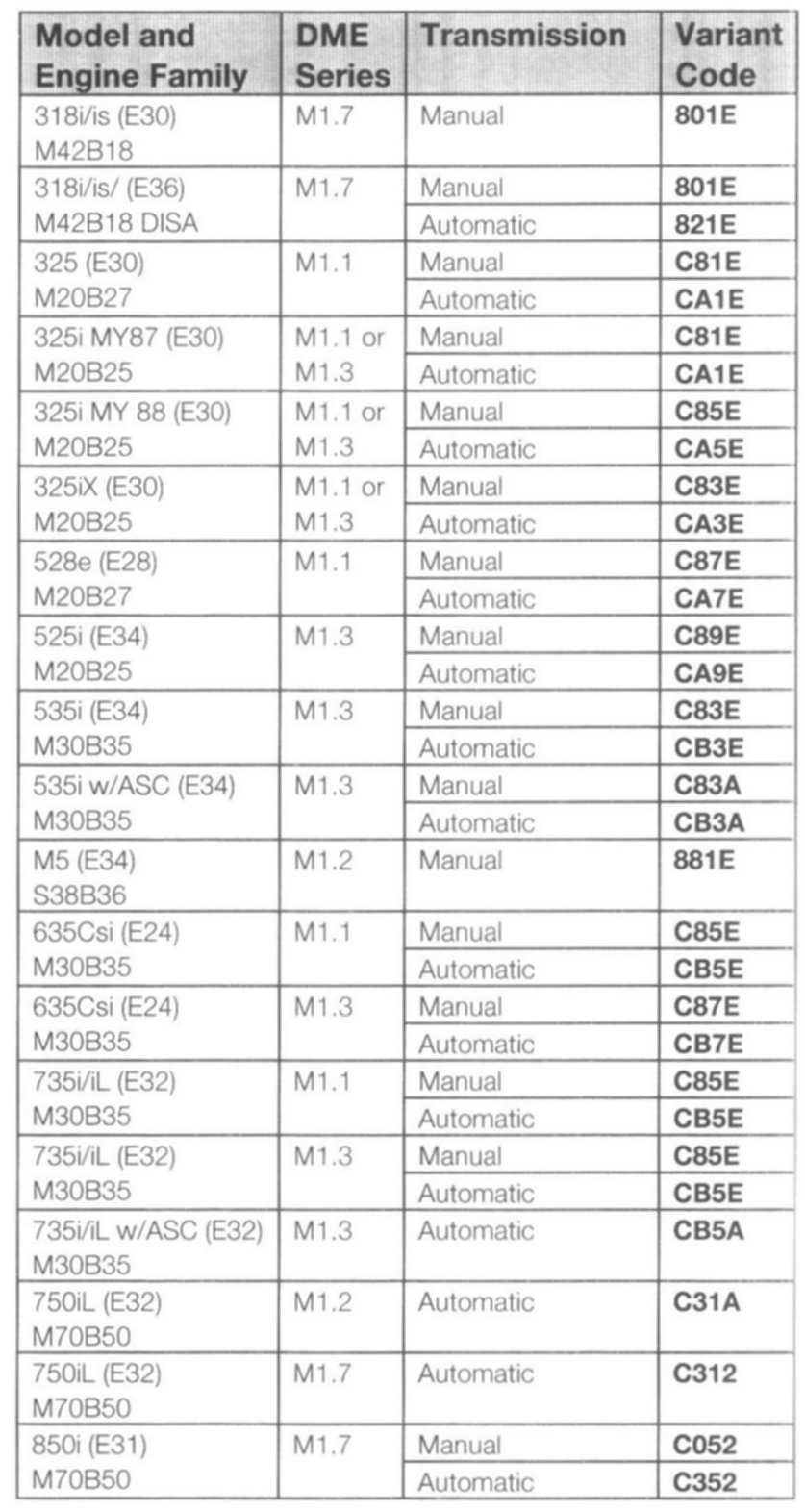 | Model and Engine Family | DME Series | Transmission | Variant Code |
|---|---|---|---|
| 318i/is (E30) M42B18 | M1.7 | Manual | **801E** |
| 318i/is/ (E36) M42B18 DISA | M1.7 | Manual | **801E** |
| | | Automatic | **821E** |
| 325 (E30) M20B27 | M1.1 | Manual | **C81E** |
| | | Automatic | **CA1E** |
| 325i MY87 (E30) M20B25 | M1.1 or M1.3 | Manual | **C81E** |
| | | Automatic | **CA1E** |
| 325i MY 88 (E30) M20B25 | M1.1 or M1.3 | Manual | **C85E** |
| | | Automatic | **CA5E** |
| 325iX (E30) M20B25 | M1.1 or M1.3 | Manual | **C83E** |
| | | Automatic | **CA3E** |
| 528e (E28) M20B27 | M1.1 | Manual | **C87E** |
| | | Automatic | **CA7E** |
| 525i (E34) M20B25 | M1.3 | Manual | **C89E** |
| | | Automatic | **CA9E** |
| 535i (E34) M30B35 | M1.3 | Manual | **C83E** |
| | | Automatic | **CB3E** |
| 535i w/ASC (E34) M30B35 | M1.3 | Manual | **C83A** |
| | | Automatic | **CB3A** |
| M5 (E34) S38B36 | M1.2 | Manual | **881E** |
| 635Csi (E24) M30B35 | M1.1 | Manual | **C85E** |
| | | Automatic | **CB5E** |
| 635Csi (E24) M30B35 | M1.3 | Manual | **C87E** |
| | | Automatic | **CB7E** |
| 735i/iL (E32) M30B35 | M1.1 | Manual | **C85E** |
| | | Automatic | **CB5E** |
| 735i/iL (E32) M30B35 | M1.3 | Manual | **C85E** |
| | | Automatic | **CB5E** |
| 735i/iL w/ASC (E32) M30B35 | M1.3 | Automatic | **CB5A** |
| 750iL (E32) M70B50 | M1.2 | Automatic | **C31A** |
| 750iL (E32) M70B50 | M1.7 | Automatic | **C312** |
| 850i (E31) M70B50 | M1.7 | Manual | **C052** |
| | | Automatic | **C352** |